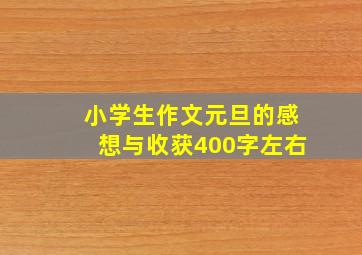 小学生作文元旦的感想与收获400字左右